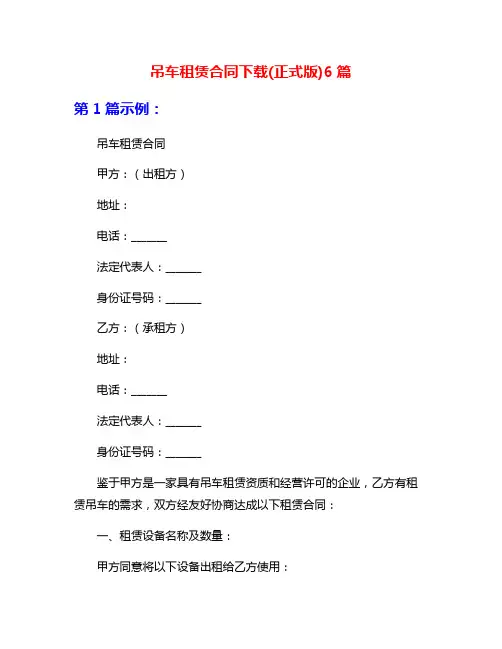 吊车租赁合同下载(正式版)6 篇

第 1 篇示例：

吊车租赁合同

甲方：（出租方）

地址：

电话：______

法定代表人：______

身份证号码：______

乙方：（承租方）

地址：

电话：______

法定代表人：______

身份证号码：______

鉴于甲方是一家具有吊车租赁资质和经营许可的企业，乙方有租赁吊车的需求，双方经友好协商达成以下租赁合同：

一、租赁设备名称及数量：

甲方同意将以下设备出租给乙方使用：